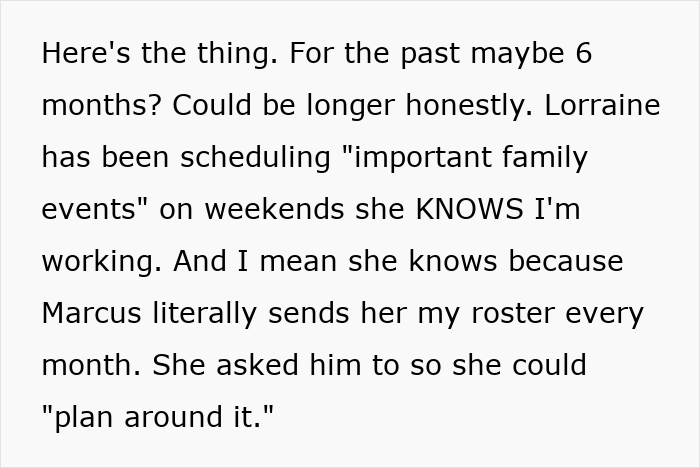 Here's the thing. For the past maybe 6 months? Could be longer honestly. Lorraine has been scheduling "important family events" on weekends she KNOWS I'm working. And I mean she knows because Marcus literally sends her my roster every month. She asked him to so she could "plan around it."